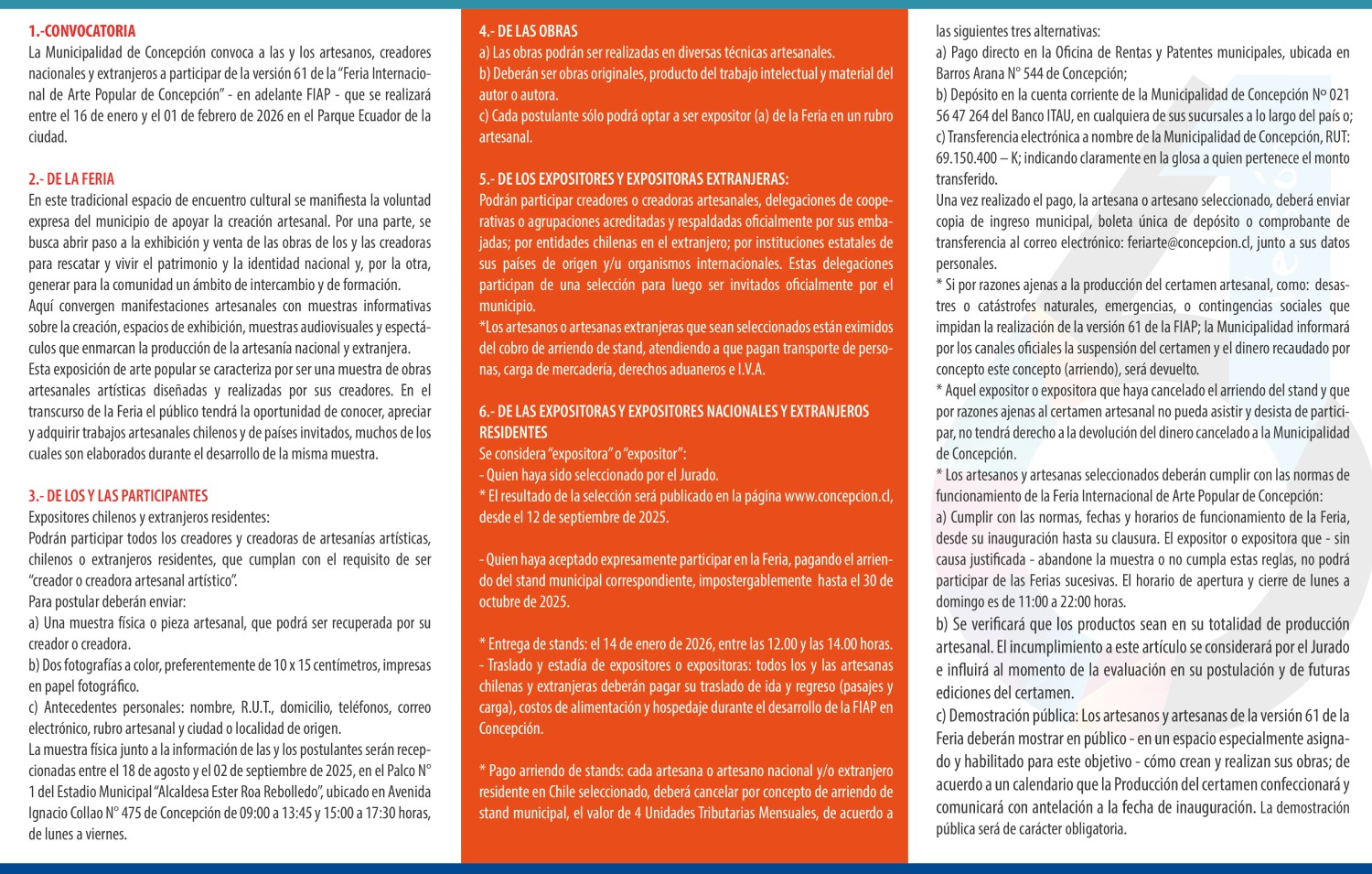 1.-CONVOCATORIA
La Municipalidad de Concepción convoca a las y los artesanos, creadores nacionales y extranjeros a participar de la versión 61 de la "Feria Internacional de Arte Popular de Concepción" - en adelante FIAP - que se realizará entre el 16 de enero y el 01 de febrero de 2026 en el Parque Ecuador de la ciudad.

2.- DE LA FERIA
En este tradicional espacio de encuentro cultural se manifiesta la voluntad expresa del municipio de apoyar la creación artesanal. Por una parte, se busca abrir paso a la exhibición y venta de las obras de los y las creadoras para rescatar y vivir el patrimonio y la identidad nacional y, por la otra, generar para la comunidad un ámbito de intercambio y de formación.
Aquí convergen manifestaciones artesanales con muestras informativas sobre la creación, espacios de exhibición, muestras audiovisuales y espectáculos que enmarcan la producción de la artesanía nacional y extranjera.
Esta exposición de arte popular se caracteriza por ser una muestra de obras artesanales artísticas diseñadas y realizadas por sus creadores. En el transcurso de la Feria el público tendrá la oportunidad de conocer, apreciar y adquirir trabajos artesanales chilenos y de países invitados, muchos de los cuales son elaborados durante el desarrollo de la misma muestra.

3.- DE LOS Y LAS PARTICIPANTES
Expositores chilenos y extranjeros residentes:
Podrán participar todos los creadores y creadoras de artesanías artísticas, chilenos o extranjeros residentes, que cumplan con el requisito de ser "creador o creadora artesanal artístico".
Para postular deberán enviar:
a) Una muestra física o pieza artesanal, que podrá ser recuperada por su creador o creadora.
b) Dos fotografías a color, preferentemente de 10 x 15 centímetros, impresas en papel fotográfico.
c) Antecedentes personales: nombre, R.U.T., domicilio, teléfonos, correo electrónico, rubro artesanal y ciudad o localidad de origen.
La muestra física junto a la información de las y los postulantes serán recepcionadas entre el 18 de agosto y el 02 de septiembre de 2025, en el Palco N° 1 del Estadio Municipal "Alcaldesa Ester Roa Rebolledo", ubicado en Avenida Ignacio Collao N° 475 de Concepción de 09:00 a 13:45 y 15:00 a 17:30 horas, de lunes a viernes.

4.- DE LAS OBRAS
a) Las obras podrán ser realizadas en diversas técnicas artesanales.
b) Deberán ser obras originales, producto del trabajo intelectual y material del autor o autora.
c) Cada postulante sólo podrá optar a ser expositor (a) de la Feria en un rubro artesanal.

5.- DE LOS EXPOSITORES Y EXPOSITORAS EXTRANJERAS:
Podrán participar creadores o creadoras artesanales, delegaciones de cooperativas o agrupaciones acreditadas y respaldadas oficialmente por sus embajadas; por entidades chilenas en el extranjero; por instituciones estatales de sus países de origen y/u organismos internacionales. Estas delegaciones participan de una selección para luego ser invitados oficialmente por el municipio.
*Los artesanos o artesanas extranjeras que sean seleccionados están eximidos del cobro de arriendo de stand, atendiendo a que pagan transporte de personas, carga de mercadería, derechos aduaneros e I.V.A.

6.- DE LAS EXPOSITORAS Y EXPOSITORES NACIONALES Y EXTRANJEROS RESIDENTES
Se considera "expositora" o "expositor":
- Quien haya sido seleccionado por el Jurado.
* El resultado de la selección será publicado en la página www.concepcion.cl, desde el 12 de septiembre de 2025.

- Quien haya aceptado expresamente participar en la Feria, pagando el arriendo del stand municipal correspondiente, impostergablemente hasta el 30 de octubre de 2025.

* Entrega de stands: el 14 de enero de 2026, entre las 12.00 y las 14.00 horas.
- Traslado y estadía de expositores o expositoras: todos los y las artesanas chilenas y extranjeras deberán pagar su traslado de ida y regreso (pasajes y carga), costos de alimentación y hospedaje durante el desarrollo de la FIAP en Concepción.

* Pago arriendo de stands: cada artesana o artesano nacional y/o extranjero residente en Chile seleccionado, deberá cancelar por concepto de arriendo de stand municipal, el valor de 4 Unidades Tributarias Mensuales, de acuerdo a las siguientes tres alternativas:
a) Pago directo en la Oficina de Rentas y Patentes municipales, ubicada en Barros Arana N° 544 de Concepción;
b) Depósito en la cuenta corriente de la Municipalidad de Concepción Nº 021 56 47 264 del Banco ITAU, en cualquiera de sus sucursales a lo largo del país o;
c) Transferencia electrónica a nombre de la Municipalidad de Concepción, RUT: 69.150.400 – K; indicando claramente en la glosa a quien pertenece el monto transferido.
Una vez realizado el pago, la artesana o artesano seleccionado, deberá enviar copia de ingreso municipal, boleta única de depósito o comprobante de transferencia al correo electrónico: feriarte@concepcion.cl, junto a sus datos personales.
* Si por razones ajenas a la producción del certamen artesanal, como: desastres o catástrofes naturales, emergencias, o contingencias sociales que impidan la realización de la versión 61 de la FIAP; la Municipalidad informará por los canales oficiales la suspensión del certamen y el dinero recaudado por concepto este concepto (arriendo), será devuelto.
* Aquel expositor o expositora que haya cancelado el arriendo del stand y que por razones ajenas al certamen artesanal no pueda asistir y desista de participar, no tendrá derecho a la devolución del dinero cancelado a la Municipalidad de Concepción.
* Los artesanos y artesanas seleccionados deberán cumplir con las normas de funcionamiento de la Feria Internacional de Arte Popular de Concepción:
a) Cumplir con las normas, fechas y horarios de funcionamiento de la Feria, desde su inauguración hasta su clausura. El expositor o expositora que - sin causa justificada - abandone la muestra o no cumpla estas reglas, no podrá participar de las Ferias sucesivas. El horario de apertura y cierre de lunes a domingo es de 11:00 a 22:00 horas.
b) Se verificará que los productos sean en su totalidad de producción artesanal. El incumplimiento a este artículo se considerará por el Jurado e influirá al momento de la evaluación en su postulación y de futuras ediciones del certamen.
c) Demostración pública: Los artesanos y artesanas de la versión 61 de la Feria deberán mostrar en público - en un espacio especialmente asignado y habilitado para este objetivo - cómo crean y realizan sus obras; de acuerdo a un calendario que la Producción del certamen confeccionará y comunicará con antelación a la fecha de inauguración. La demostración pública será de carácter obligatoria.